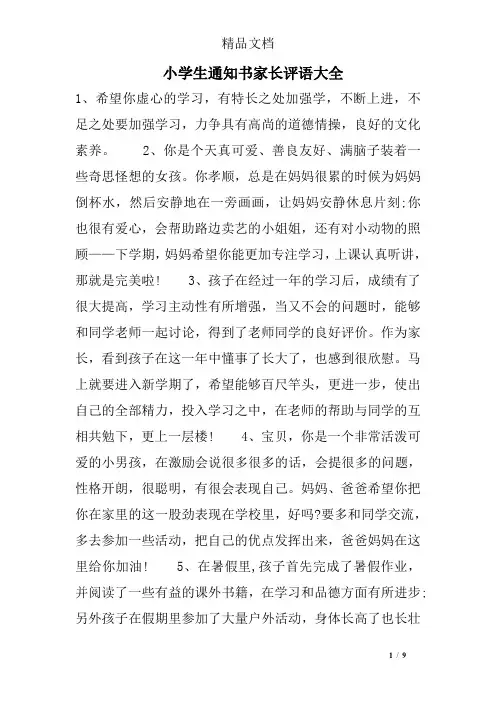 精品文档

小学生通知书家长评语大全

1、希望你虚心的学习，有特长之处加强学，不断上进，不足之处要加强学习，力争具有高尚的道德情操，良好的文化素养。　　2、你是个天真可爱、善良友好、满脑子装着一些奇思怪想的女孩。你孝顺，总是在妈妈很累的时候为妈妈倒杯水，然后安静地在一旁画画，让妈妈安静休息片刻;你也很有爱心，会帮助路边卖艺的小姐姐，还有对小动物的照顾——下学期，妈妈希望你能更加专注学习，上课认真听讲，那就是完美啦！　　3、孩子在经过一年的学习后，成绩有了很大提高，学习主动性有所增强，当又不会的问题时，能够和同学老师一起讨论，得到了老师同学的良好评价。作为家长，看到孩子在这一年中懂事了长大了，也感到很欣慰。马上就要进入新学期了，希望能够百尺竿头，更进一步，使出自己的全部精力，投入学习之中，在老师的帮助与同学的互相共勉下，更上一层楼！　　4、宝贝，你是一个非常活泼可爱的小男孩，在激励会说很多很多的话，会提很多的问题，性格开朗，很聪明，有很会表现自己。妈妈、爸爸希望你把你在家里的这一股劲表现在学校里，好吗?要多和同学交流，多去参加一些活动，把自己的优点发挥出来，爸爸妈妈在这里给你加油！　　5、在暑假里,孩子首先完成了暑假作业，并阅读了一些有益的课外书籍，在学习和品德方面有所进步;另外孩子在假期里参加了大量户外活动，身体长高了也长壮

1 / 9